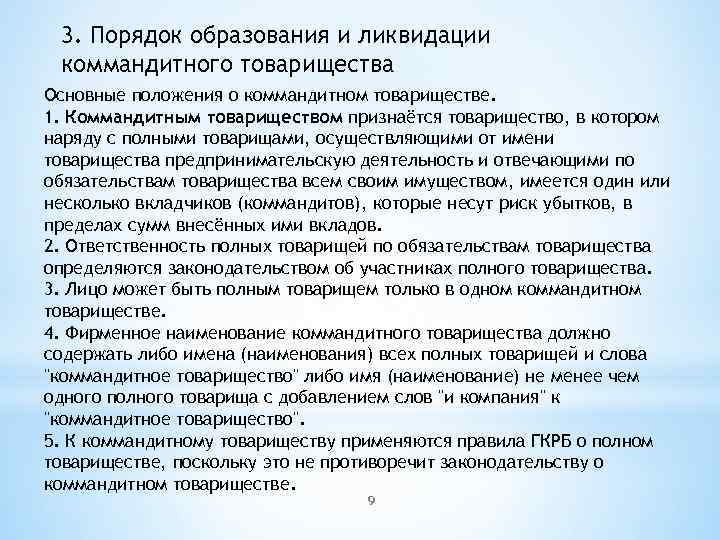 3. Порядок образования и ликвидации коммандитного товарищества

Основные положения о коммандитном товариществе.
1. Коммандитным товариществом признаётся товарищество, в котором наряду с полными товарищами, осуществляющими от имени товарищества предпринимательскую деятельность и отвечающими по обязательствам товарищества всем своим имуществом, имеется один или несколько вкладчиков (коммандитов), которые несут риск убытков, в пределах сумм внесённых ими вкладов.
2. Ответственность полных товарищей по обязательствам товарищества определяются законодательством об участниках полного товарищества.
3. Лицо может быть полным товарищем только в одном коммандитном товариществе.
4. Фирменное наименование коммандитного товарищества должно содержать либо имена (наименования) всех полных товарищей и слова "коммандитное товарищество" либо имя (наименование) не менее чем одного полного товарища с добавлением слов "и компания" к "коммандитное товарищество".
5. К коммандитному товариществу применяются правила ГКРБ о полном товариществе, поскольку это не противоречит законодательству о коммандитном товариществе.

9